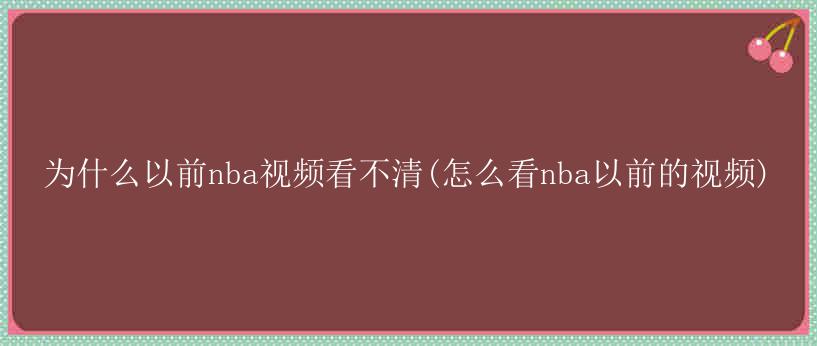 为什么以前nba视频看不清(怎么看nba以前的视频)